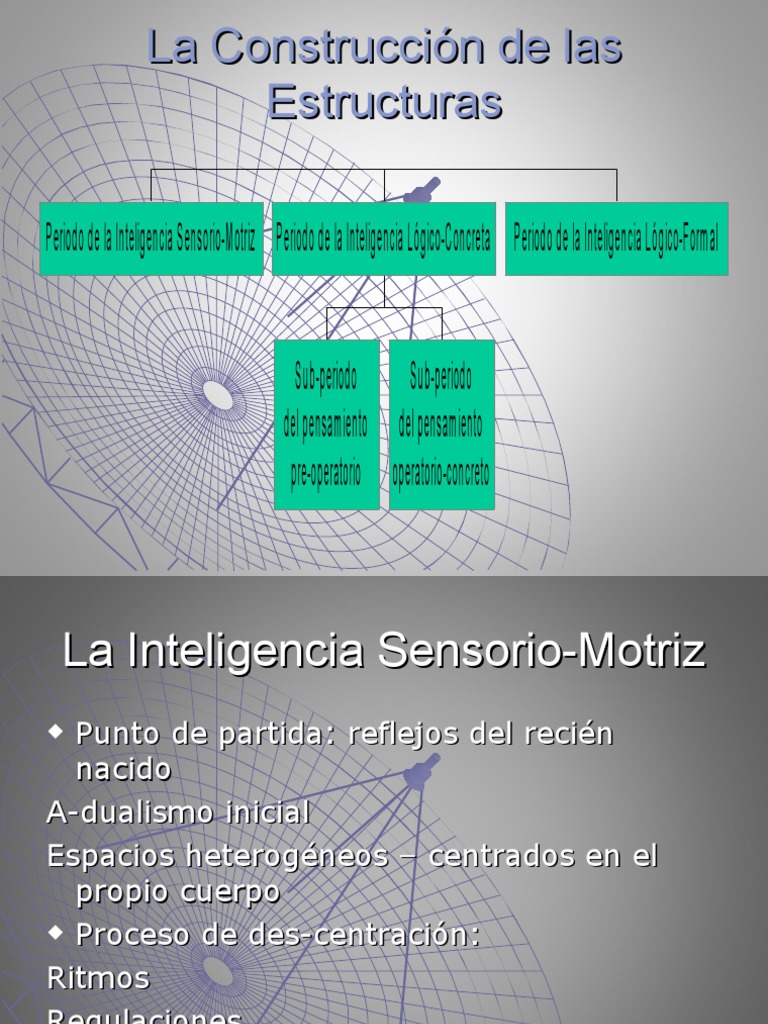 La Construcción de las Estructuras

Periodo de la Inteligencia Sensorio-Motriz

Periodo de la Inteligencia Lógico-Concreta

Periodo de la Inteligencia Lógico-Formal

Sub-periodo del pensamiento pre-operatorio

Sub-periodo del pensamiento operatorio-concreto

La Inteligencia Sensorio-Motriz

◆ Punto de partida: reflejos del recién nacido

A-dualismo inicial

Espacios heterogéneos – centrados en el propio cuerpo

◆ Proceso de des-centración:

Ritmos

Regulaciones